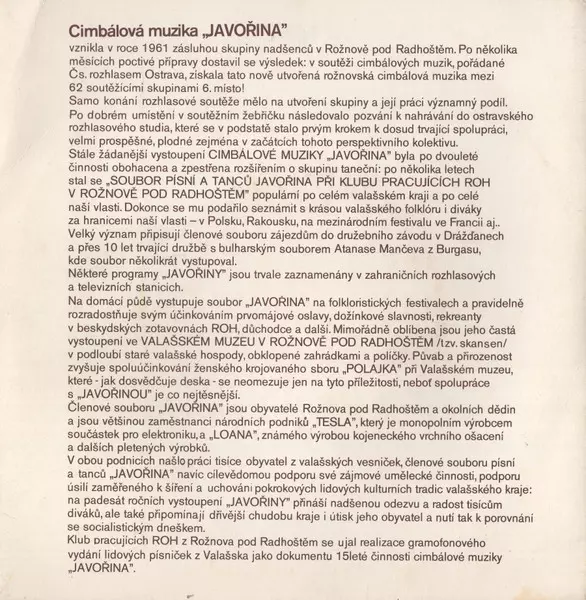 Cimbálová muzika „JAVOŘINA"

vznikla v roce 1961 zásluhou skupiny nadšenců v Rožnově pod Radhoštěm. Po několika měsících poctivé přípravy dostavil se výsledek: v soutěži cimbálových muzik, pořádané Čs. rozhlasem Ostrava, získala tato nově utvořená rožnovská cimbálová muzika mezi 62 soutěžícími skupinami 6. místo!
Samo konání rozhlasové soutěže mělo na utvoření skupiny a její práci významný podíl. Po dobrém umístění v soutěžním žebříčku následovalo pozvání k nahrávání do ostravského rozhlasového studia, které se v podstatě stalo prvým krokem k dosud trvající spolupráci, velmi prospěšné, plodné zejména v začátcích tohoto perspektivního kolektivu.
Stále žádanější vystoupení CIMBÁLOVÉ MUZIKY „JAVOŘINA" byla po dvouleté činnosti obohacena a zpestřena rozšířením o skupinu taneční: po několika letech stal se „SOUBOR PÍSNÍ A TANCŮ JAVOŘINA PŘI KLUBU PRACUJÍCÍCH ROH V ROŽNOVĚ POD RADHOŠTĚM" populární po celém valašském kraji a po celé naší vlasti. Dokonce se mu podařilo seznámit s krásou valašského folklóru i diváky za hranicemi naší vlasti – v Polsku, Rakousku, na mezinárodním festivalu ve Francii aj..
Velký význam připisují členové souboru zájezdům do družebního závodu v Drážďanech a přes 10 let trvající družbě s bulharským souborem Atanase Mančeva z Burgasu, kde soubor několikrát vystupoval.
Některé programy „JAVOŘINY" jsou trvale zaznamenány v zahraničních rozhlasových a televizních stanicích.
Na domácí půdě vystupuje soubor „JAVOŘINA" na folkloristických festivalech a pravidelně rozradostňuje svým účinkováním prvomájové oslavy, dožínkové slavnosti, rekreanty v beskydských zotavovnách ROH, důchodce a další. Mimořádně oblíbena jsou jeho častá vystoupení ve VALAŠSKÉM MUZEU V ROŽNOVĚ POD RADHOŠTĚM /tzv. skansen/ v podloubí staré valašské hospody, obklopené zahrádkami a políčky. Půvab a přirozenost zvyšuje spoluúčinkování ženského krojovaného sboru „POLAJKA" při Valašském muzeu, které - jak dosvědčuje deska - se neomezuje jen na tyto příležitosti, neboť spolupráce s „JAVOŘINOU" je co nejtěsnější.
Členové souboru „JAVOŘINA" jsou obyvatelé Rožnova pod Radhoštěm a okolních dědin a jsou většinou zaměstnanci národních podniků „TESLA", který je monopolním výrobcem součástek pro elektroniku, a „LOANA", známého výrobou kojeneckého vrchního ošacení a dalších pletených výrobků.
V obou podnicích našlo práci tisíce obyvatel z valašských vesniček, členové souboru písní a tanců „JAVOŘINA" navíc cílevědomou podporu své zájmové umělecké činnosti, podporu úsilí zaměřeného k šíření a uchování pokrokových lidových kulturních tradic valašského kraje: na padesát ročních vystoupení „JAVOŘINY" přináší nadšenou odezvu a radost tisícům diváků, ale také připomínají dřívější chudobu kraje i útisk jeho obyvatel a nutí tak k porovnání se socialistickým dneškem.
Klub pracujících ROH z Rožnova pod Radhoštěm se ujal realizace gramofonového vydání lidových písniček z Valašska jako dokumentu 15leté činnosti cimbálové muziky „JAVOŘINA".